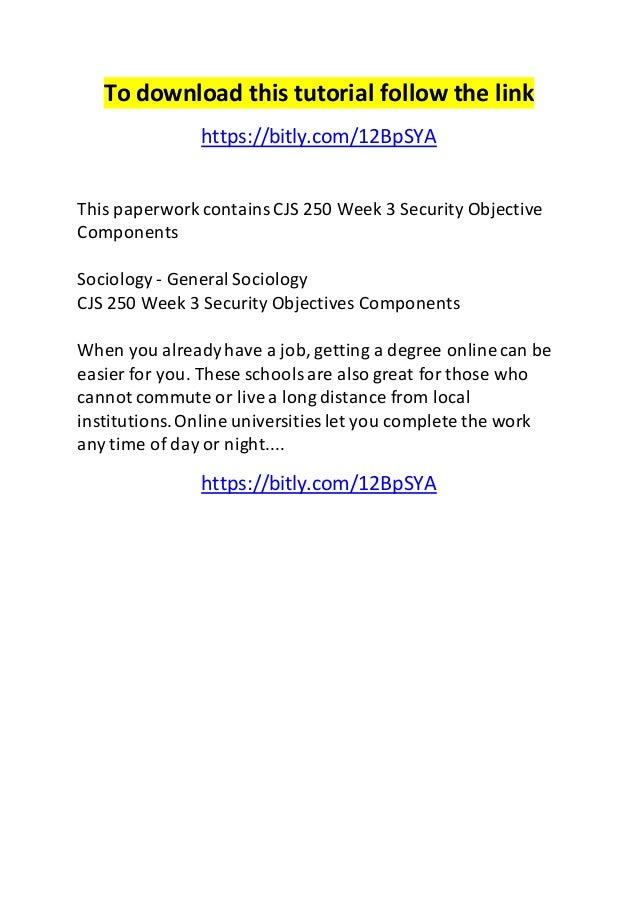 To download this tutorial follow the link

https://bitly.com/12BpSYA

This paperwork contains CJS 250 Week 3 Security Objective Components

Sociology - General Sociology
CJS 250 Week 3 Security Objectives Components

When you already have a job, getting a degree online can be easier for you. These schools are also great for those who cannot commute or live a long distance from local institutions. Online universities let you complete the work any time of day or night....

https://bitly.com/12BpSYA